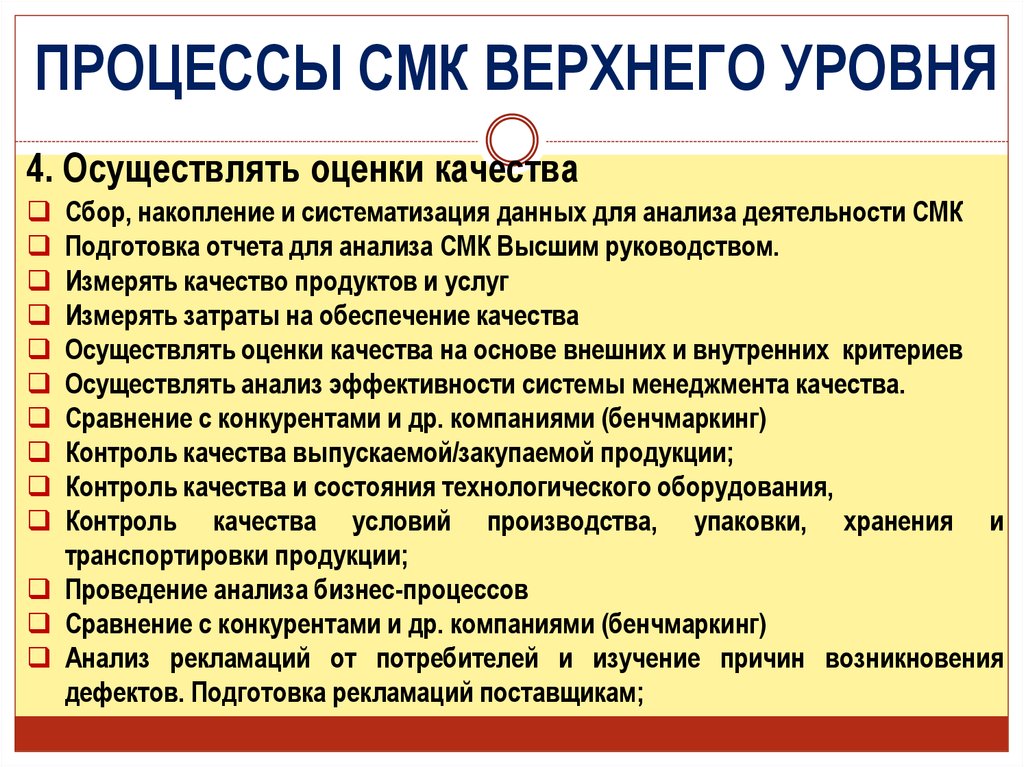 ПРОЦЕССЫ СМК ВЕРХНЕГО УРОВНЯ

4. Осуществлять оценки качества

❑ Сбор, накопление и систематизация данных для анализа деятельности СМК
❑ Подготовка отчета для анализа СМК Высшим руководством.
❑ Измерять качество продуктов и услуг
❑ Измерять затраты на обеспечение качества
❑ Осуществлять оценки качества на основе внешних и внутренних критериев
❑ Осуществлять анализ эффективности системы менеджмента качества.
❑ Сравнение с конкурентами и др. компаниями (бенчмаркинг)
❑ Контроль качества выпускаемой/закупаемой продукции;
❑ Контроль качества и состояния технологического оборудования,
❑ Контроль качества условий производства, упаковки, хранения и транспортировки продукции;
❑ Проведение анализа бизнес-процессов
❑ Сравнение с конкурентами и др. компаниями (бенчмаркинг)
❑ Анализ рекламаций от потребителей и изучение причин возникновения дефектов. Подготовка рекламаций поставщикам;